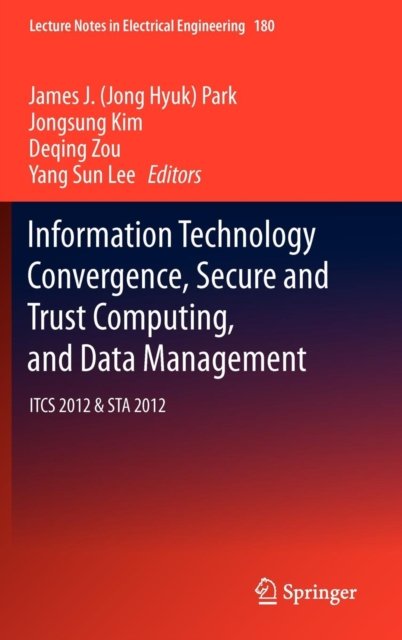 Lecture Notes in Electrical Engineering 180

James J. (Jong Hyuk) Park
Jongsung Kim
Deqing Zou
Yang Sun Lee Editors

Information Technology Convergence, Secure and Trust Computing, and Data Management

ITCS 2012 & STA 2012

Springer